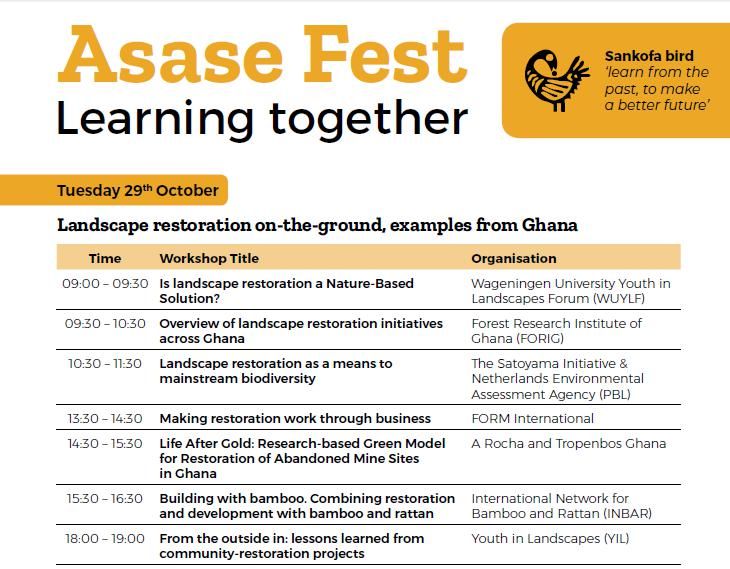 Asase Fest
Learning together

Sankofa bird
'learn from the past, to make a better future'

Tuesday 29$^{th}$ October

Landscape restoration on-the-ground, examples from Ghana

| Time | Workshop Title | Organisation |
|---|---|---|
| 09:00 – 09:30 | Is landscape restoration a Nature-Based Solution? | Wageningen University Youth in Landscapes Forum (WUYLF) |
| 09:30 – 10:30 | Overview of landscape restoration initiatives across Ghana | Forest Research Institute of Ghana (FORIG) |
| 10:30 – 11:30 | Landscape restoration as a means to mainstream biodiversity | The Satoyama Initiative & Netherlands Environmental Assessment Agency (PBL) |
| 13:30 – 14:30 | Making restoration work through business | FORM International |
| 14:30 – 15:30 | Life After Gold: Research-based Green Model for Restoration of Abandoned Mine Sites in Ghana | A Rocha and Tropenbos Ghana |
| 15:30 – 16:30 | Building with bamboo. Combining restoration and development with bamboo and rattan | International Network for Bamboo and Rattan (INBAR) |
| 18:00 – 19:00 | From the outside in: lessons learned from community-restoration projects | Youth in Landscapes (YIL) |